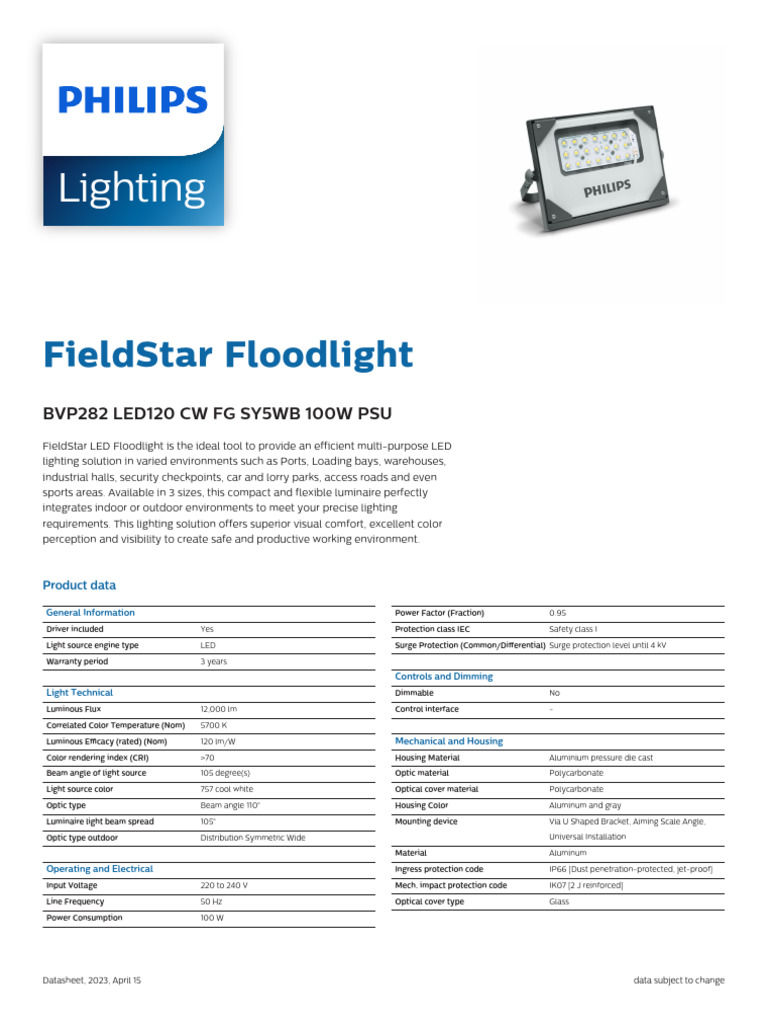 PHILIPS
Lighting

PHILIPS

FieldStar Floodlight

BVP282 LED120 CW FG SY5WB 100W PSU

FieldStar LED Floodlight is the ideal tool to provide an efficient multi-purpose LED lighting solution in varied environments such as Ports, Loading bays, warehouses, industrial halls, security checkpoints, car and lorry parks, access roads and even sports areas. Available in 3 sizes, this compact and flexible luminaire perfectly integrates indoor or outdoor environments to meet your precise lighting requirements. This lighting solution offers superior visual comfort, excellent color perception and visibility to create safe and productive working environment.

Product data

| General Information | |
|---|---|
| Driver included | Yes |
| Light source engine type | LED |
| Warranty period | 3 years |

| Light Technical | |
|---|---|
| Luminous Flux | 12,000 lm |
| Correlated Color Temperature (Nom) | 5700 K |
| Luminous Efficacy (rated) (Nom) | 120 lm/W |
| Color rendering index (CRI) | >70 |
| Beam angle of light source | 105 degree(s) |
| Light source color | 757 cool white |
| Optic type | Beam angle 110° |
| Luminaire light beam spread | 105° |
| Optic type outdoor | Distribution Symmetric Wide |

| Operating and Electrical | |
|---|---|
| Input Voltage | 220 to 240 V |
| Line Frequency | 50 Hz |
| Power Consumption | 100 W |

| | |
|---|---|
| Power Factor (Fraction) | 0.95 |
| Protection class IEC | Safety class I |
| Surge Protection (Common/Differential) | Surge protection level until 4 kV |

| Controls and Dimming | |
|---|---|
| Dimmable | No |
| Control interface | - |

| Mechanical and Housing | |
|---|---|
| Housing Material | Aluminium pressure die cast |
| Optic material | Polycarbonate |
| Optical cover material | Polycarbonate |
| Housing Color | Aluminum and gray |
| Mounting device | Via U Shaped Bracket, Aiming Scale Angle, Universal Installation |
| Material | Aluminum |
| Ingress protection code | IP66 [Dust penetration-protected, jet-proof] |
| Mech. impact protection code | IK07 [2 J reinforced] |
| Optical cover type | Glass |

Datasheet, 2023, April 15

data subject to change